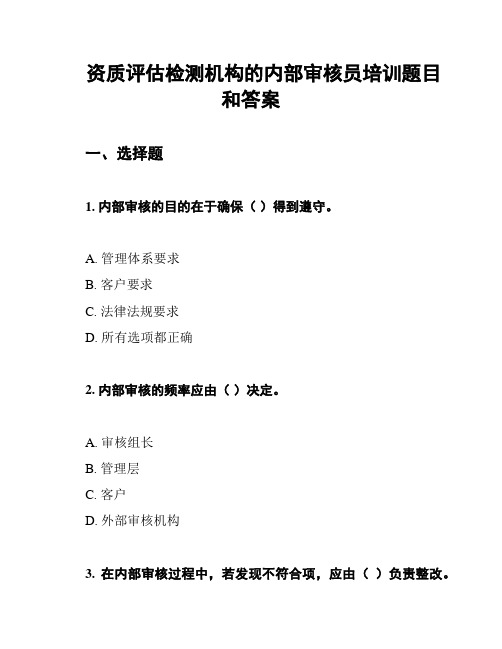 资质评估检测机构的内部审核员培训题目和答案

一、选择题

1. 内部审核的目的在于确保（ ）得到遵守。

A. 管理体系要求
B. 客户要求
C. 法律法规要求
D. 所有选项都正确

2. 内部审核的频率应由（ ）决定。

A. 审核组长
B. 管理层
C. 客户
D. 外部审核机构

3. 在内部审核过程中，若发现不符合项，应由（ ）负责整改。